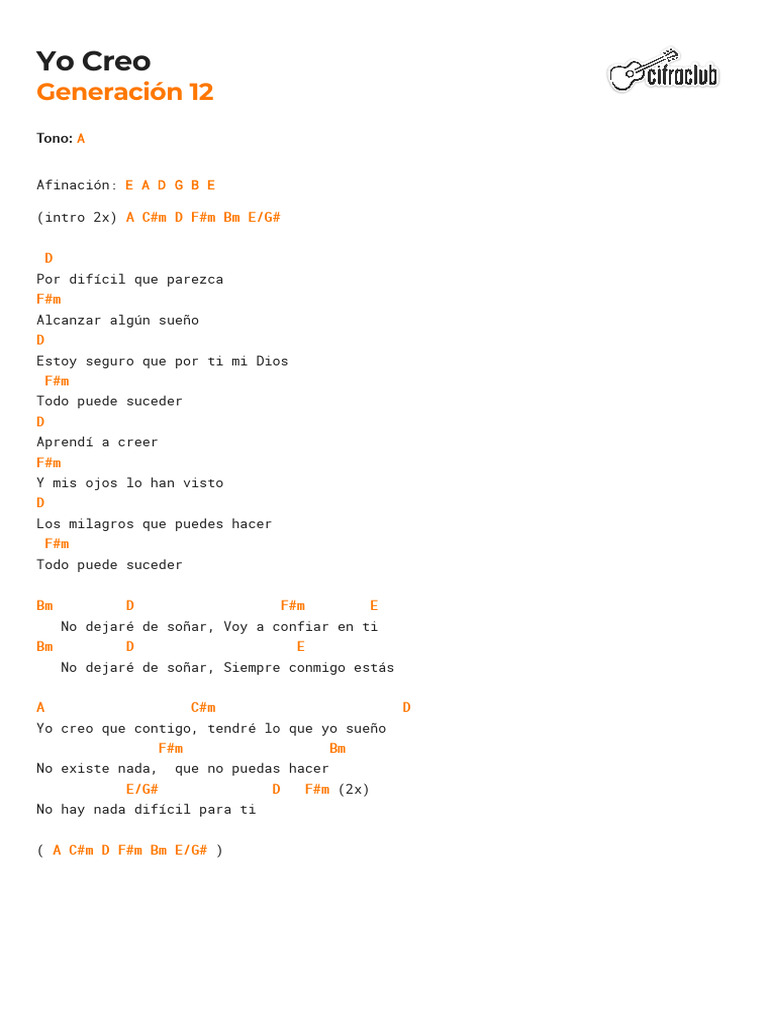 Yo Creo
Generación 12

cifraclub

Tono: A

Afinación: E A D G B E

(intro 2x) A C#m D F#m Bm E/G#

D
Por difícil que parezca
F#m
Alcanzar algún sueño
D
Estoy seguro que por ti mi Dios
F#m
Todo puede suceder
D
Aprendí a creer
F#m
Y mis ojos lo han visto
D
Los milagros que puedes hacer
F#m
Todo puede suceder

Bm D F#m E
No dejaré de soñar, Voy a confiar en ti
Bm D E
No dejaré de soñar, Siempre conmigo estás

A C#m D
Yo creo que contigo, tendré lo que yo sueño
F#m Bm
No existe nada, que no puedas hacer
E/G# D F#m (2x)
No hay nada difícil para ti

( A C#m D F#m Bm E/G# )